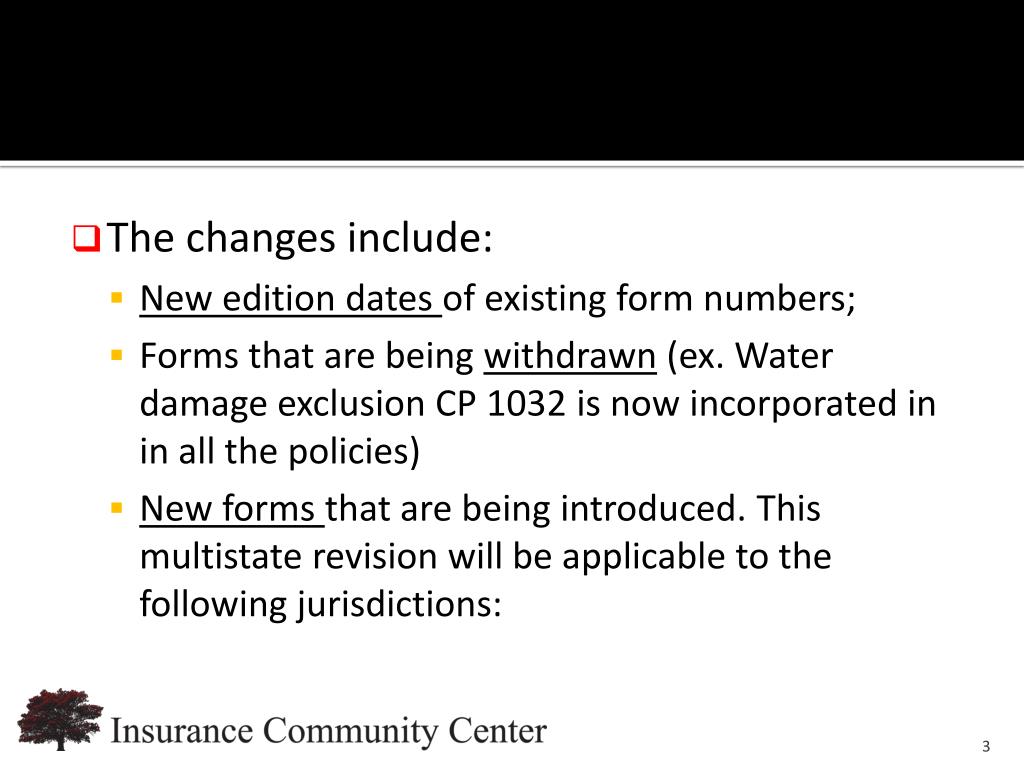 ☐ The changes include:

• New edition dates of existing form numbers;

• Forms that are being withdrawn (ex. Water damage exclusion CP 1032 is now incorporated in in all the policies)

• New forms that are being introduced. This multistate revision will be applicable to the following jurisdictions:

Insurance Community Center

3